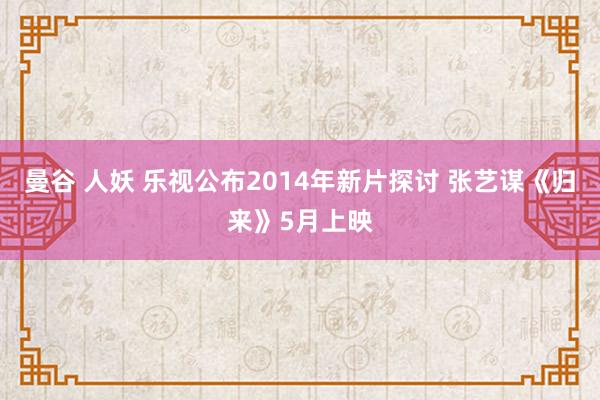 曼谷 人妖 乐视公布2014年新片探讨 张艺谋《归来》5月上映